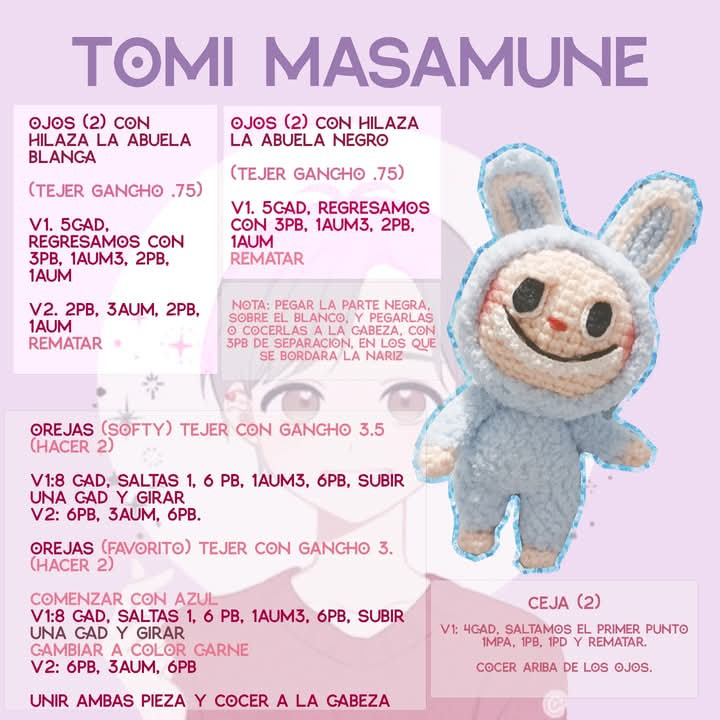 TOMI MASAMUNE

OJOS (2) CON HILAZA LA ABUELA BLANCA

(TEJER GANCHO .75)

V1. 5CAD, REGRESAMOS CON 3PB, 1AUM3, 2PB, 1AUM

V2. 2PB, 3AUM, 2PB, 1AUM
REMATAR

OJOS (2) CON HILAZA LA ABUELA NEGRO

(TEJER GANCHO .75)

V1. 5CAD, REGRESAMOS CON 3PB, 1AUM3, 2PB, 1AUM
REMATAR

NOTA: PEGAR LA PARTE NEGRA, SOBRE EL BLANCO, Y PEGARLAS O COCERLAS A LA CABEZA, CON 3PB DE SEPARACION, EN LOS QUE SE BORDARA LA NARIZ

OREJAS (SOFTY) TEJER CON GANCHO 3.5 (HACER 2)

V1:8 CAD, SALTAS 1, 6 PB, 1AUM3, 6PB, SUBIR UNA CAD Y GIRAR
V2: 6PB, 3AUM, 6PB.

OREJAS (FAVORITO) TEJER CON GANCHO 3. (HACER 2)

COMENZAR CON AZUL
V1:8 CAD, SALTAS 1, 6 PB, 1AUM3, 6PB, SUBIR UNA CAD Y GIRAR
CAMBIAR A COLOR CARNE
V2: 6PB, 3AUM, 6PB

UNIR AMBAS PIEZA Y COCER A LA CABEZA

CEJA (2)

V1: 4CAD, SALTAMOS EL PRIMER PUNTO 1MPA, 1PB, 1PD Y REMATAR.

COCER ARIBA DE LOS OJOS.